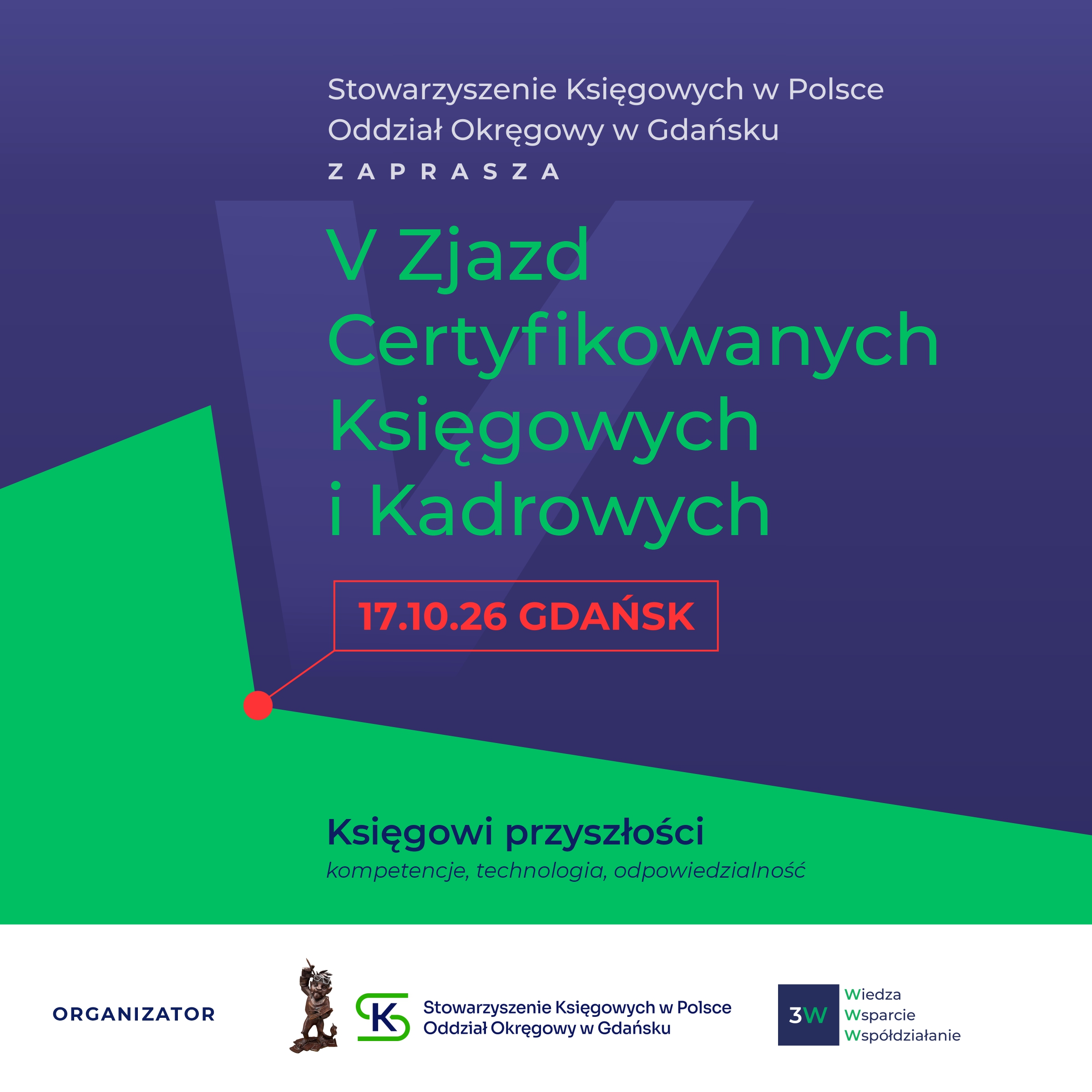 Stowarzyszenie Księgowych w Polsce
Oddział Okręgowy w Gdańsku
ZAPRASZA

V Zjazd Certyfikowanych Księgowych i Kadrowych

17.10.26 GDAŃSK

Księgowi przyszłości
kompetencje, technologia, odpowiedzialność

ORGANIZATOR

SK Stowarzyszenie Księgowych w Polsce
Oddział Okręgowy w Gdańsku

3W Wiedza
Wsparcie
Współdziałanie